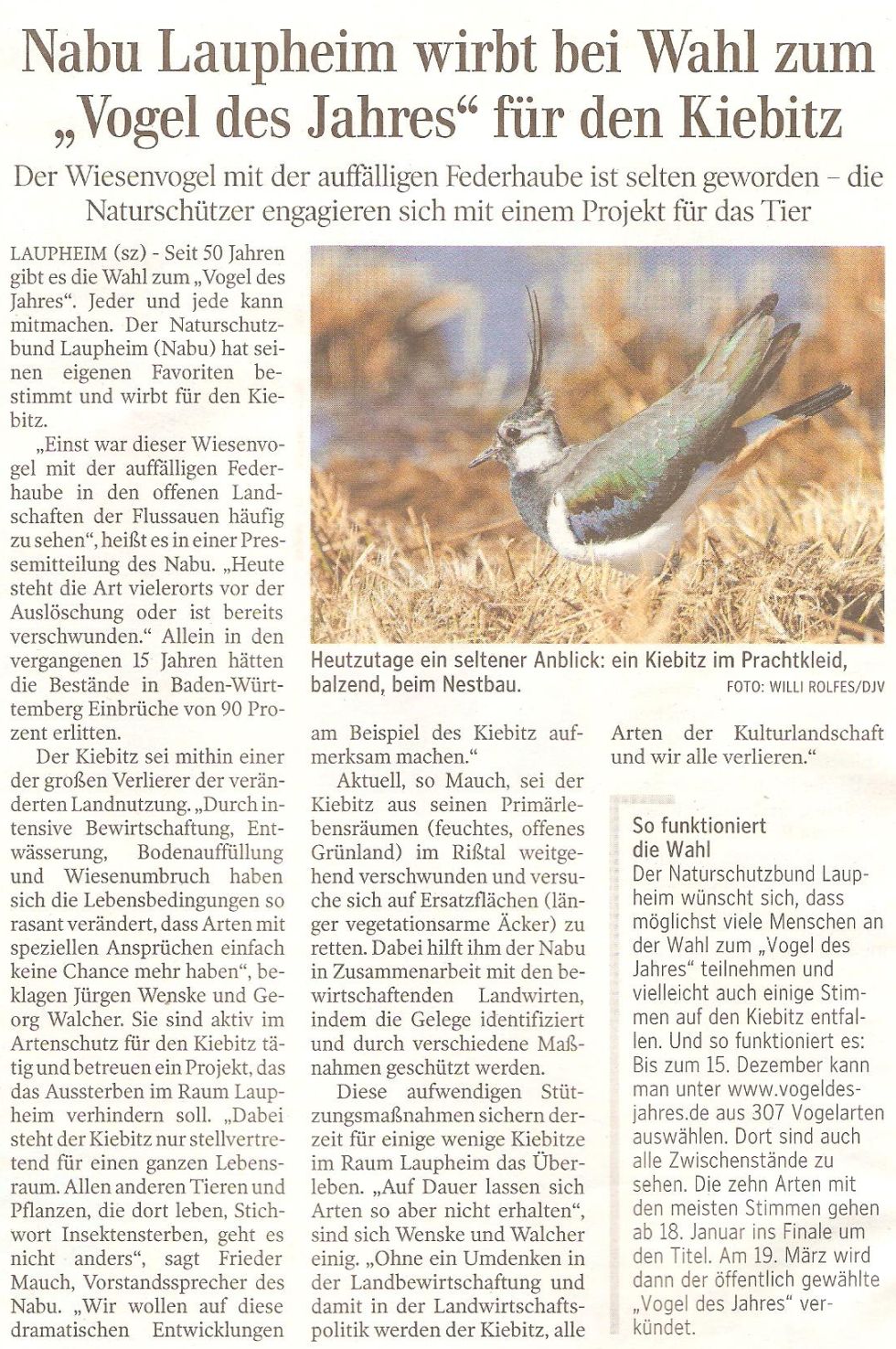 Nabu Laupheim wirbt bei Wahl zum „Vogel des Jahres“ für den Kiebitz

Der Wiesenvogel mit der auffälligen Federhaube ist selten geworden – die Naturschützer engagieren sich mit einem Projekt für das Tier

LAUPHEIM (sz) - Seit 50 Jahren gibt es die Wahl zum „Vogel des Jahres“. Jeder und jede kann mitmachen. Der Naturschutzbund Laupheim (Nabu) hat seinen eigenen Favoriten bestimmt und wirbt für den Kiebitz.

„Einst war dieser Wiesenvogel mit der auffälligen Federhaube in den offenen Landschaften der Flussauen häufig zu sehen“, heißt es in einer Pressemitteilung des Nabu. „Heute steht die Art vielerorts vor der Auslöschung oder ist bereits verschwunden.“ Allein in den vergangenen 15 Jahren hätten die Bestände in Baden-Württemberg Einbrüche von 90 Prozent erlitten.

Der Kiebitz sei mithin einer der großen Verlierer der veränderten Landnutzung. „Durch intensive Bewirtschaftung, Entwässerung, Bodenauffüllung und Wiesenumbruch haben sich die Lebensbedingungen so rasant verändert, dass Arten mit speziellen Ansprüchen einfach keine Chance mehr haben“, beklagen Jürgen Wenske und Georg Walcher. Sie sind aktiv im Artenschutz für den Kiebitz tätig und betreuen ein Projekt, das das Aussterben im Raum Laupheim verhindern soll. „Dabei steht der Kiebitz nur stellvertretend für einen ganzen Lebensraum. Allen anderen Tieren und Pflanzen, die dort leben, Stichwort Insektensterben, geht es nicht anders“, sagt Frieder Mauch, Vorstandssprecher des Nabu. „Wir wollen auf diese dramatischen Entwicklungen

Heutzutage ein seltener Anblick: ein Kiebitz im Prachtkleid, balzend, beim Nestbau. FOTO: WILLI ROLFES/DJV

am Beispiel des Kiebitz aufmerksam machen.“

Aktuell, so Mauch, sei der Kiebitz aus seinen Primärlebensräumen (feuchtes, offenes Grünland) im Rißtal weitgehend verschwunden und versuche sich auf Ersatzflächen (länger vegetationsarme Äcker) zu retten. Dabei hilft ihm der Nabu in Zusammenarbeit mit den bewirtschaftenden Landwirten, indem die Gelege identifiziert und durch verschiedene Maßnahmen geschützt werden.

Diese aufwendigen Stützungsmaßnahmen sichern derzeit für einige wenige Kiebitze im Raum Laupheim das Überleben. „Auf Dauer lassen sich Arten so aber nicht erhalten“, sind sich Wenske und Walcher einig. „Ohne ein Umdenken in der Landbewirtschaftung und damit in der Landwirtschaftspolitik werden der Kiebitz, alle Arten der Kulturlandschaft und wir alle verlieren.“

So funktioniert die Wahl
Der Naturschutzbund Laupheim wünscht sich, dass möglichst viele Menschen an der Wahl zum „Vogel des Jahres“ teilnehmen und vielleicht auch einige Stimmen auf den Kiebitz entfallen. Und so funktioniert es: Bis zum 15. Dezember kann man unter www.vogeldesjahres.de aus 307 Vogelarten auswählen. Dort sind auch alle Zwischenstände zu sehen. Die zehn Arten mit den meisten Stimmen gehen ab 18. Januar ins Finale um den Titel. Am 19. März wird dann der öffentlich gewählte „Vogel des Jahres“ verkündet.